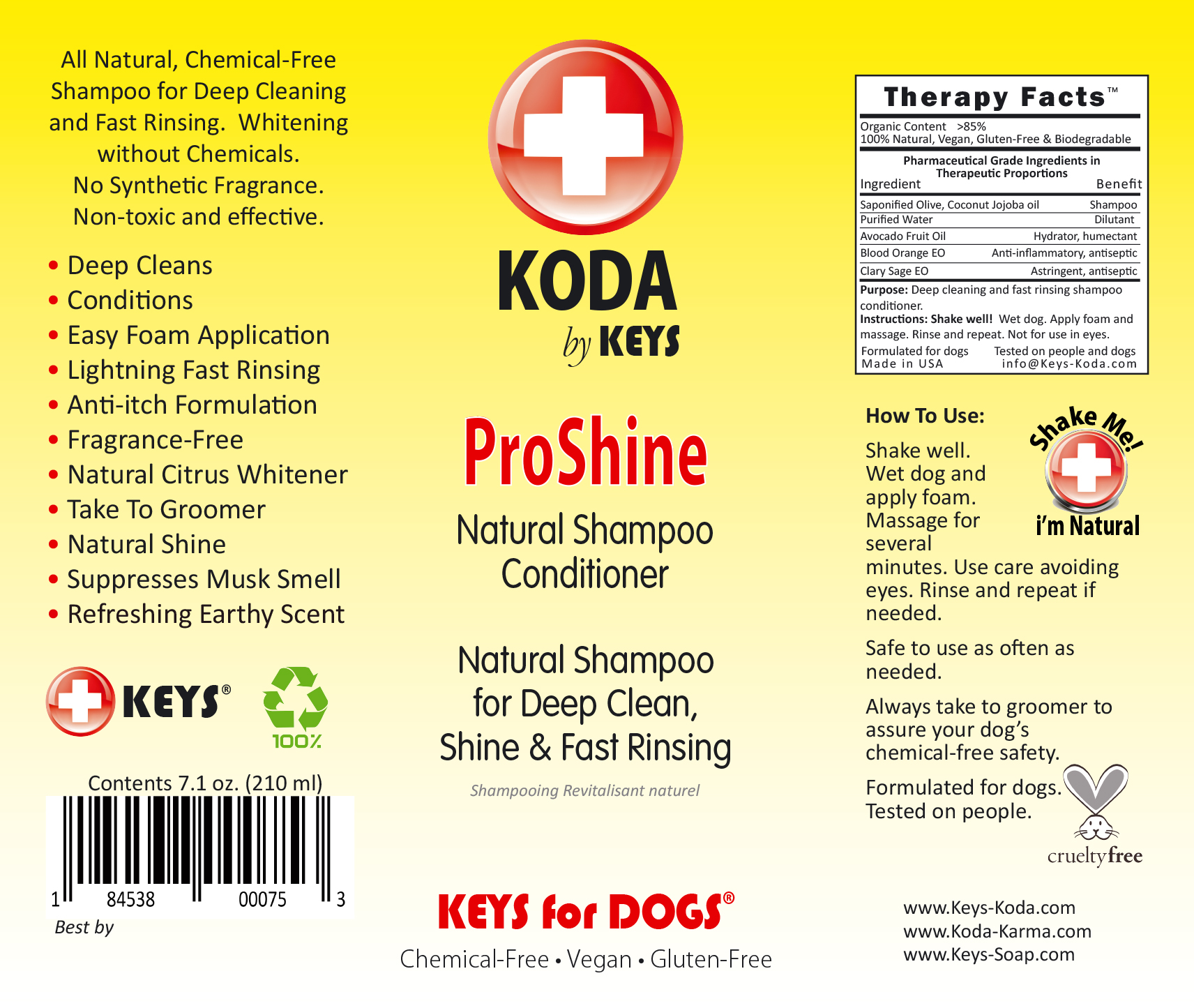 All Natural, Chemical-Free Shampoo for Deep Cleaning and Fast Rinsing. Whitening without Chemicals. No Synthetic Fragrance. Non-toxic and effective.

• Deep Cleans
• Conditions
• Easy Foam Application
• Lightning Fast Rinsing
• Anti-itch Formulation
• Fragrance-Free
• Natural Citrus Whitener
• Take To Groomer
• Natural Shine
• Suppresses Musk Smell
• Refreshing Earthy Scent

KEYS®

100%

Contents 7.1 oz. (210 ml)

1 84538 00075 3

Best by

KODA
by KEYS

ProShine

Natural Shampoo Conditioner

Natural Shampoo for Deep Clean, Shine & Fast Rinsing

Shampooing Revitalisant naturel

KEYS for DOGS®

Chemical-Free • Vegan • Gluten-Free

Therapy Facts™

Organic Content >85%
100% Natural, Vegan, Gluten-Free & Biodegradable

Pharmaceutical Grade Ingredients in Therapeutic Proportions

| Ingredient | Benefit |
|---|---|
| Saponified Olive, Coconut Jojoba oil | Shampoo |
| Purified Water | Dilutant |
| Avocado Fruit Oil | Hydrator, humectant |
| Blood Orange EO | Anti-inflammatory, antiseptic |
| Clary Sage EO | Astringent, antiseptic |

Purpose: Deep cleaning and fast rinsing shampoo conditioner.
Instructions: Shake well! Wet dog. Apply foam and massage. Rinse and repeat. Not for use in eyes.
Formulated for dogs Tested on people and dogs
Made in USA info@Keys-Koda.com

How To Use:

Shake Me!
i'm Natural

Shake well. Wet dog and apply foam. Massage for several minutes. Use care avoiding eyes. Rinse and repeat if needed.

Safe to use as often as needed.

Always take to groomer to assure your dog's chemical-free safety.

Formulated for dogs. Tested on people.

crueltyfree

www.Keys-Koda.com
www.Koda-Karma.com
www.Keys-Soap.com